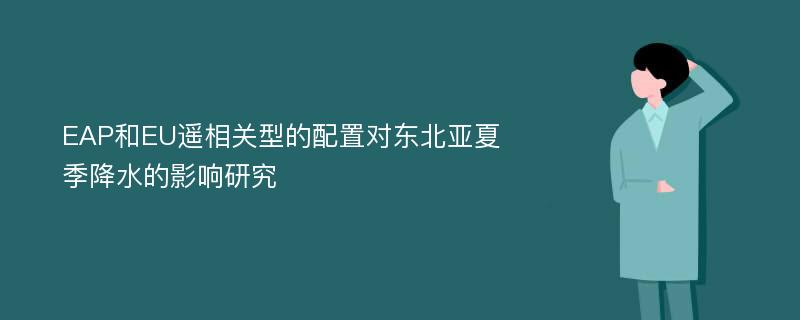 EAP和EU遥相关型的配置对东北亚夏季降水的影响研究